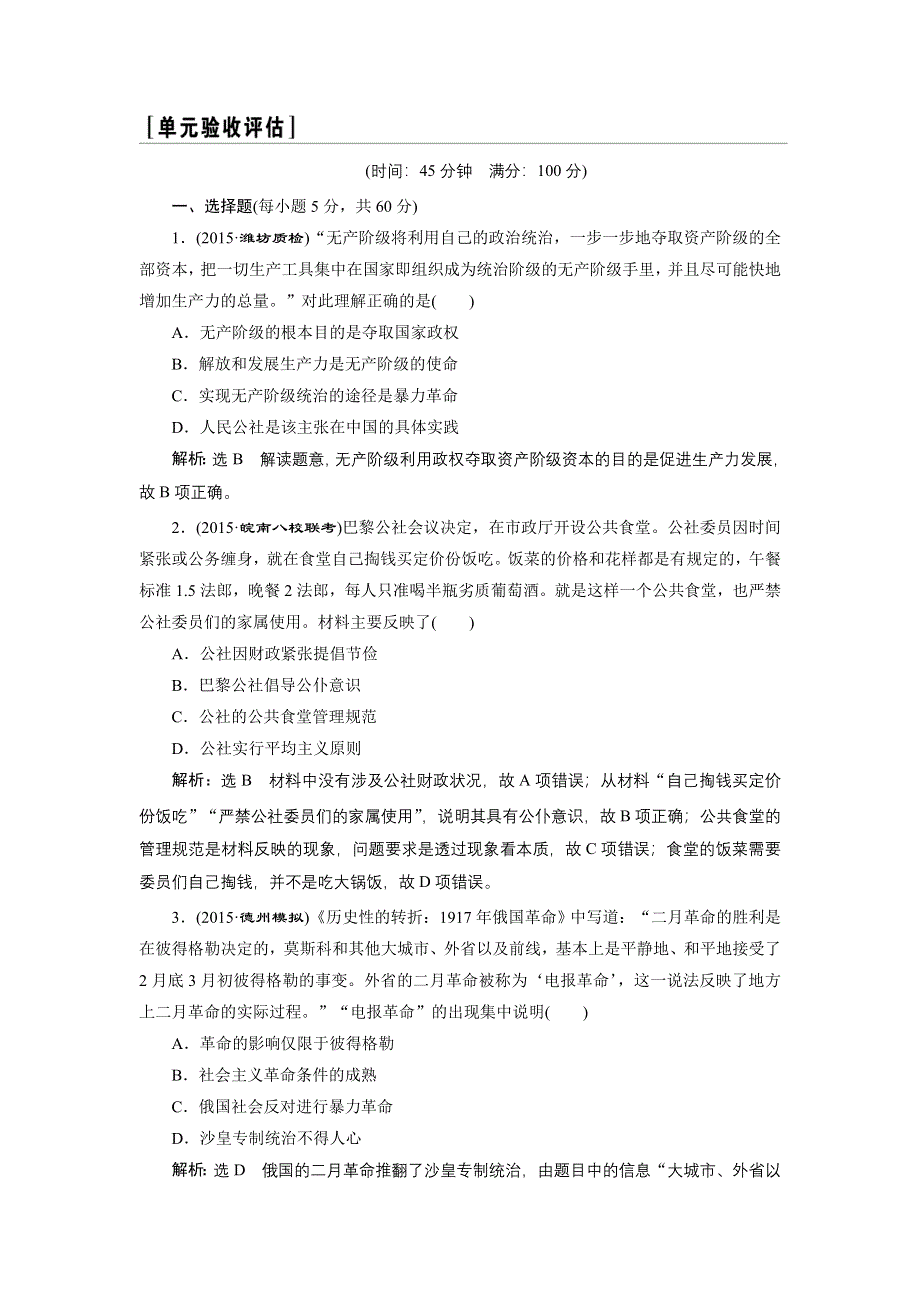 [单元验收评估]

(时间：45 分钟　满分：100 分)

一、选择题(每小题 5 分，共 60 分)

1．(2015·潍坊质检)“无产阶级将利用自己的政治统治，一步一步地夺取资产阶级的全部资本，把一切生产工具集中在国家即组织成为统治阶级的无产阶级手里，并且尽可能快地增加生产力的总量。”对此理解正确的是(　　)

A．无产阶级的根本目的是夺取国家政权

B．解放和发展生产力是无产阶级的使命

C．实现无产阶级统治的途径是暴力革命

D．人民公社是该主张在中国的具体实践

解析：选 B　解读题意，无产阶级利用政权夺取资产阶级资本的目的是促进生产力发展，故 B 项正确。

2．(2015·皖南八校联考)巴黎公社会议决定，在市政厅开设公共食堂。公社委员因时间紧张或公务缠身，就在食堂自己掏钱买定价份饭吃。饭菜的价格和花样都是有规定的，午餐标准 1.5 法郎，晚餐 2 法郎，每人只准喝半瓶劣质葡萄酒。就是这样一个公共食堂，也严禁公社委员们的家属使用。材料主要反映了(　　)

A．公社因财政紧张提倡节俭

B．巴黎公社倡导公仆意识

C．公社的公共食堂管理规范

D．公社实行平均主义原则

解析：选 B　材料中没有涉及公社财政状况，故 A 项错误；从材料“自己掏钱买定价份饭吃”“严禁公社委员们的家属使用”，说明其具有公仆意识，故 B 项正确；公共食堂的管理规范是材料反映的现象，问题要求是透过现象看本质，故 C 项错误；食堂的饭菜需要委员们自己掏钱，并不是吃大锅饭，故 D 项错误。

3．(2015·德州模拟)《历史性的转折：1917 年俄国革命》中写道：“二月革命的胜利是在彼得格勒决定的，莫斯科和其他大城市、外省以及前线，基本上是平静地、和平地接受了 2 月底 3 月初彼得格勒的事变。外省的二月革命被称为‘电报革命’，这一说法反映了地方上二月革命的实际过程。”“电报革命”的出现集中说明(　　)

A．革命的影响仅限于彼得格勒

B．社会主义革命条件的成熟

C．俄国社会反对进行暴力革命

D．沙皇专制统治不得人心

解析：选 D　俄国的二月革命推翻了沙皇专制统治，由题目中的信息“大城市、外省以